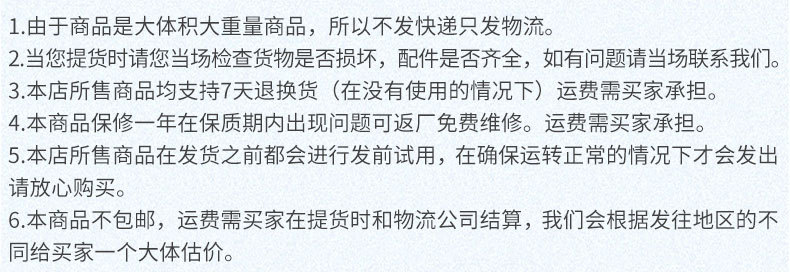 1.由于商品是大体积大重量商品，所以不发快递只发物流。
2.当您提货时请您当场检查货物是否损坏，配件是否齐全，如有问题请当场联系我们。
3.本店所售商品均支持7天退换货（在没有使用的情况下）运费需买家承担。
4.本商品保修一年在保质期内出现问题可返厂免费维修。运费需买家承担。
5.本店所售商品在发货之前都会进行发前试用，在确保运转正常的情况下才会发出请放心购买。
6.本商品不包邮，运费需买家在提货时和物流公司结算，我们会根据发往地区的不同给买家一个大体估价。